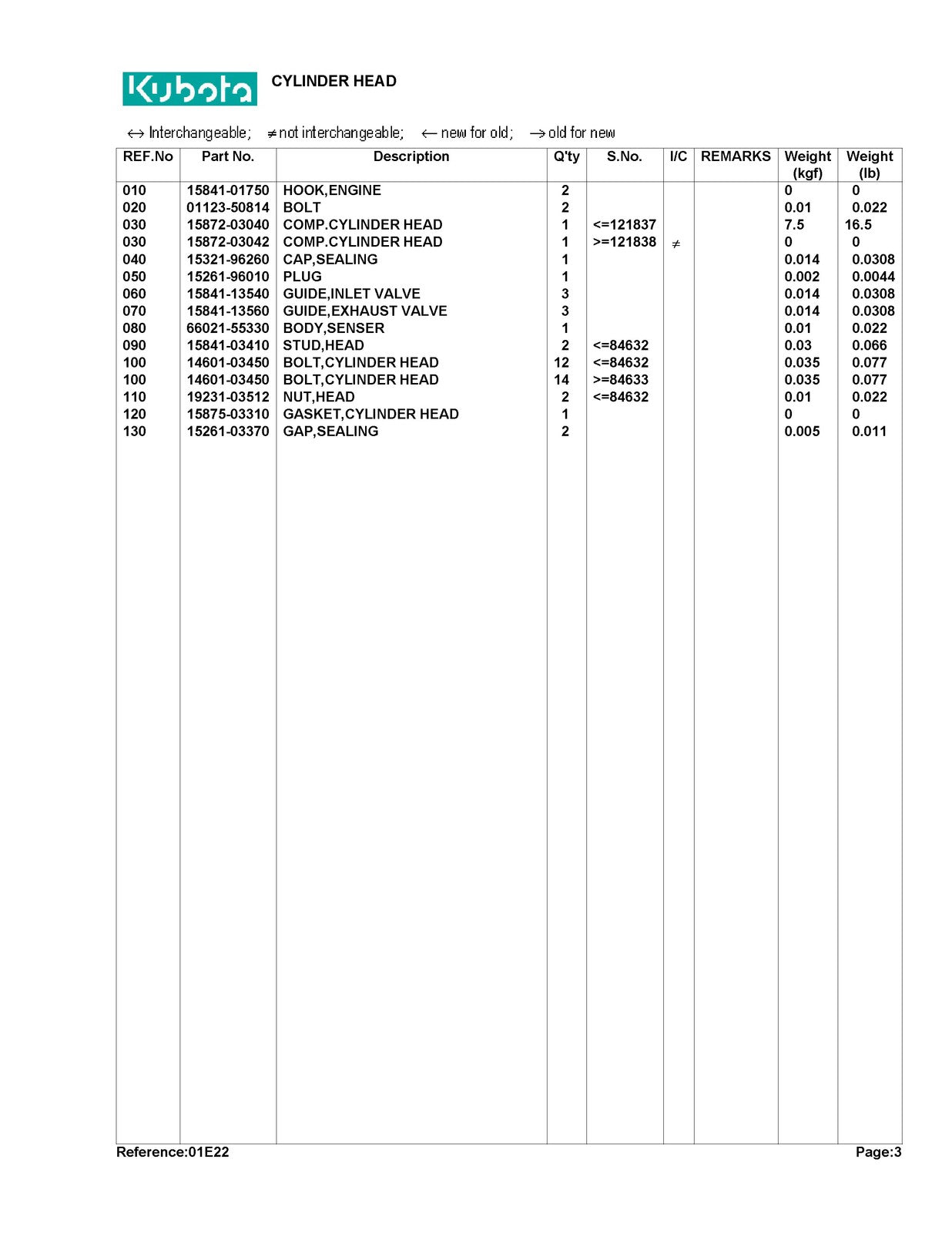 Kubota CYLINDER HEAD

↔ Interchangeable; ≠ not interchangeable; ← new for old; → old for new

| REF.No | Part No. | Description | Q'ty | S.No. | I/C | REMARKS | Weight (kgf) | Weight (lb) |
|---|---|---|---|---|---|---|---|---|
| 010 | 15841-01750 | HOOK,ENGINE | 2 | | | | 0 | 0 |
| 020 | 01123-50814 | BOLT | 2 | | | | 0.01 | 0.022 |
| 030 | 15872-03040 | COMP.CYLINDER HEAD | 1 | <=121837 | | | 7.5 | 16.5 |
| 030 | 15872-03042 | COMP.CYLINDER HEAD | 1 | >=121838 | ≠ | | 0 | 0 |
| 040 | 15321-96260 | CAP,SEALING | 1 | | | | 0.014 | 0.0308 |
| 050 | 15261-96010 | PLUG | 1 | | | | 0.002 | 0.0044 |
| 060 | 15841-13540 | GUIDE,INLET VALVE | 3 | | | | 0.014 | 0.0308 |
| 070 | 15841-13560 | GUIDE,EXHAUST VALVE | 3 | | | | 0.014 | 0.0308 |
| 080 | 66021-55330 | BODY,SENSER | 1 | | | | 0.01 | 0.022 |
| 090 | 15841-03410 | STUD,HEAD | 2 | <=84632 | | | 0.03 | 0.066 |
| 100 | 14601-03450 | BOLT,CYLINDER HEAD | 12 | <=84632 | | | 0.035 | 0.077 |
| 100 | 14601-03450 | BOLT,CYLINDER HEAD | 14 | >=84633 | | | 0.035 | 0.077 |
| 110 | 19231-03512 | NUT,HEAD | 2 | <=84632 | | | 0.01 | 0.022 |
| 120 | 15875-03310 | GASKET,CYLINDER HEAD | 1 | | | | 0 | 0 |
| 130 | 15261-03370 | GAP,SEALING | 2 | | | | 0.005 | 0.011 |

Reference:01E22
Page:3